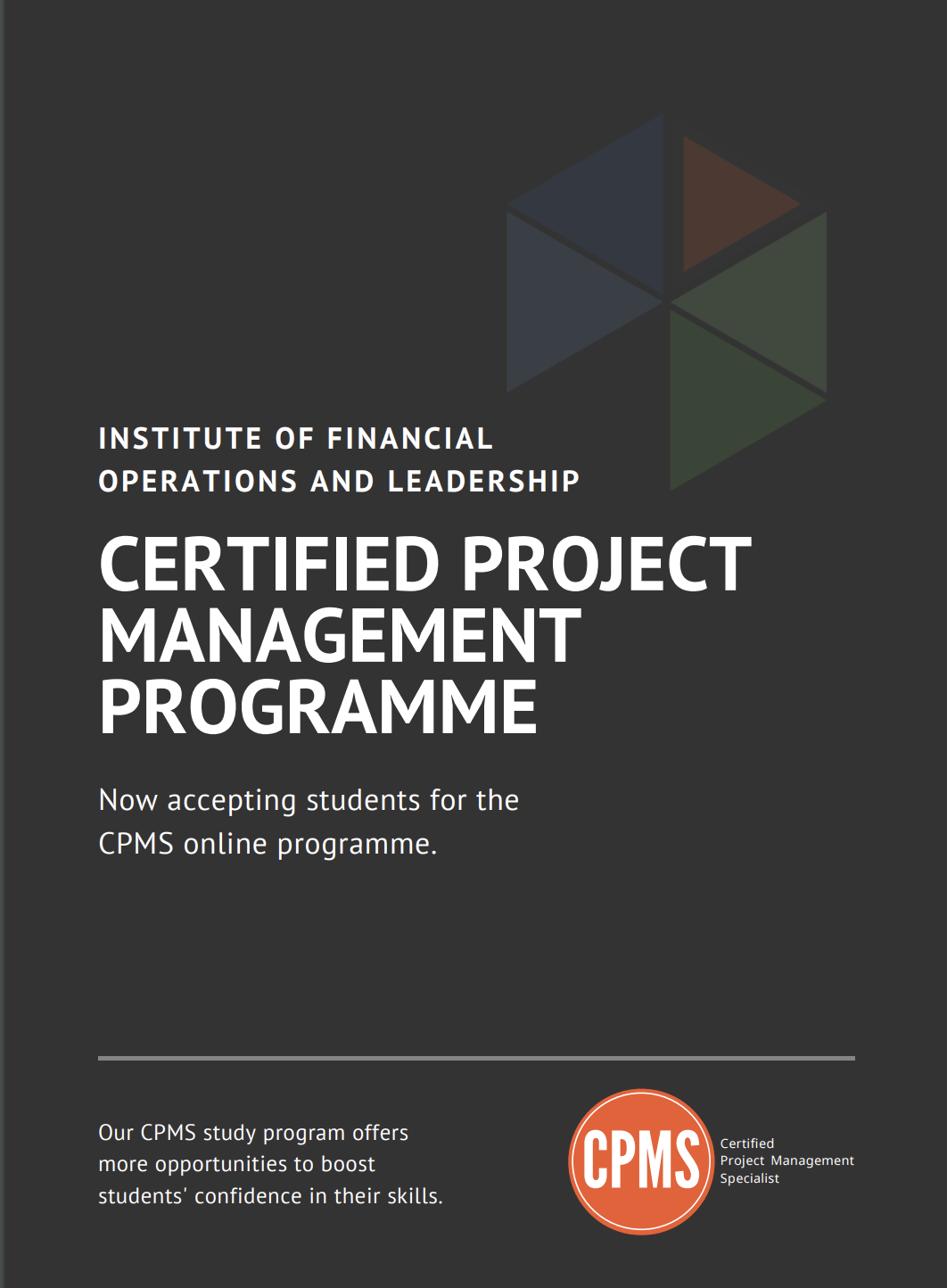 INSTITUTE OF FINANCIAL OPERATIONS AND LEADERSHIP

CERTIFIED PROJECT MANAGEMENT PROGRAMME

Now accepting students for the CPMS online programme.

Our CPMS study program offers more opportunities to boost students' confidence in their skills.

CPMS

Certified
Project Management
Specialist